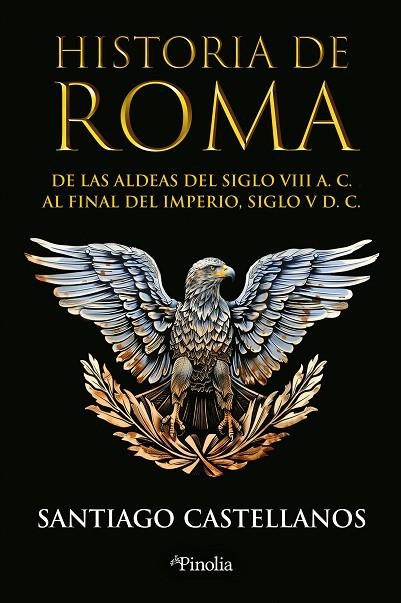 HISTORIA DE
ROMA

DE LAS ALDEAS DEL SIGLO VIII A. C.
AL FINAL DEL IMPERIO, SIGLO V D. C.

SANTIAGO CASTELLANOS

Pinolia